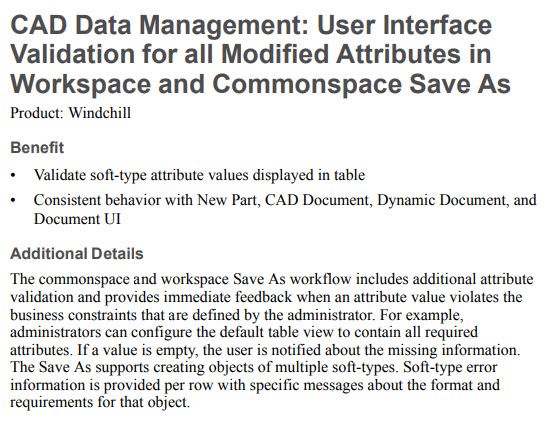 CAD Data Management: User Interface Validation for all Modified Attributes in Workspace and Commonspace Save As

Product: Windchill

Benefit

• Validate soft-type attribute values displayed in table
• Consistent behavior with New Part, CAD Document, Dynamic Document, and Document UI

Additional Details

The commonspace and workspace Save As workflow includes additional attribute validation and provides immediate feedback when an attribute value violates the business constraints that are defined by the administrator. For example, administrators can configure the default table view to contain all required attributes. If a value is empty, the user is notified about the missing information. The Save As supports creating objects of multiple soft-types. Soft-type error information is provided per row with specific messages about the format and requirements for that object.